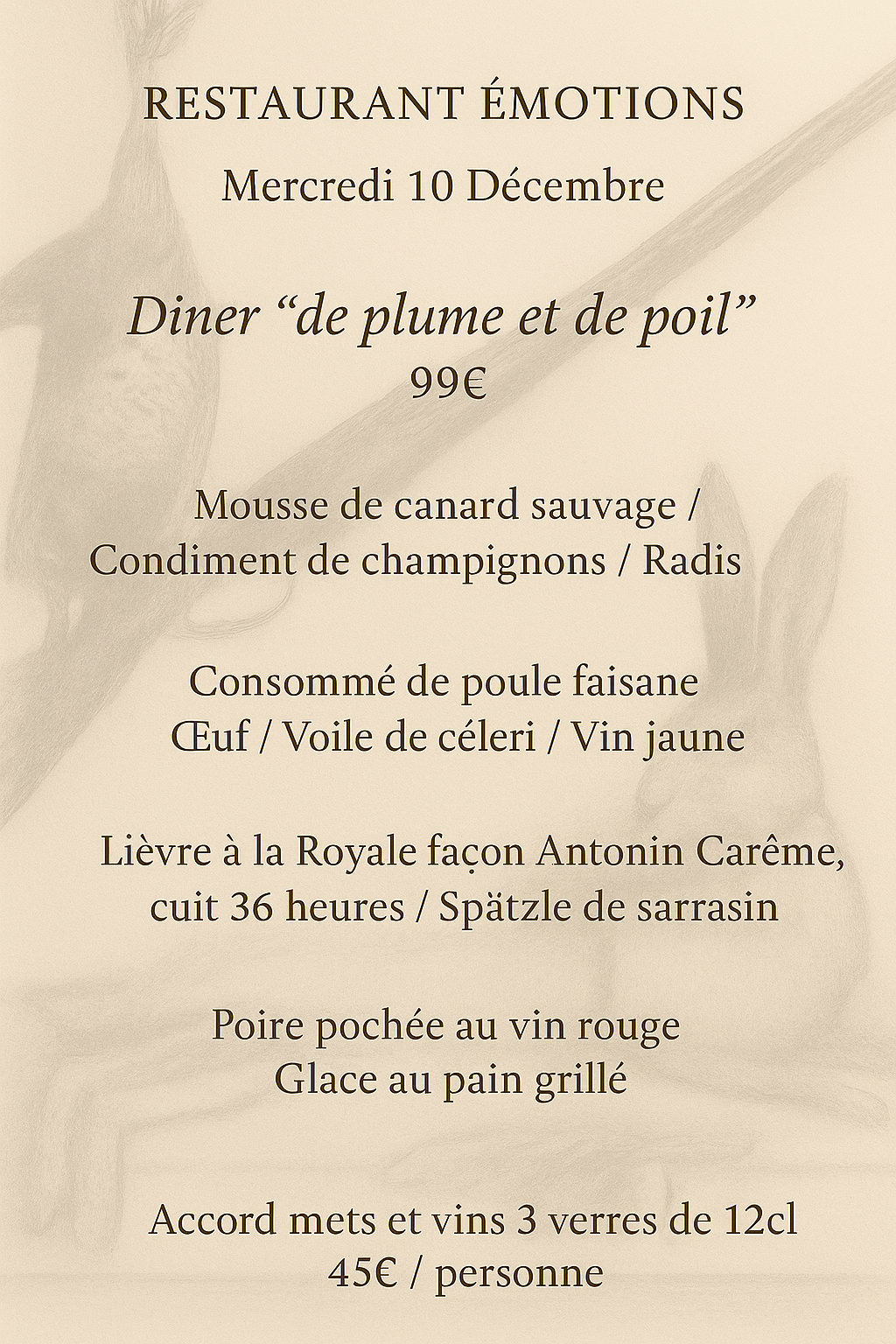 RESTAURANT ÉMOTIONS
Mercredi 10 Décembre

Diner “de plume et de poil”
99€

Mousse de canard sauvage / Condiment de champignons / Radis

Consommé de poule faisane
Œuf / Voile de céleri / Vin jaune

Lièvre à la Royale façon Antonin Carême, cuit 36 heures / Spätzle de sarrasin

Poire pochée au vin rouge
Glace au pain grillé

Accord mets et vins 3 verres de 12cl
45€ / personne